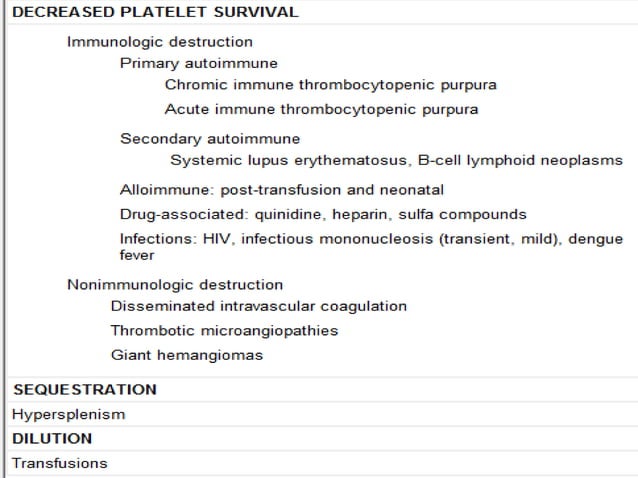 DECREASED PLATELET SURVIVAL

Immunologic destruction

Primary autoimmune

Chromic immune thrombocytopenic purpura

Acute immune thrombocytopenic purpura

Secondary autoimmune

Systemic lupus erythematosus, B-cell lymphoid neoplasms

Alloimmune: post-transfusion and neonatal

Drug-associated: quinidine, heparin, sulfa compounds

Infections: HIV, infectious mononucleosis (transient, mild), dengue fever

Nonimmunologic destruction

Disseminated intravascular coagulation

Thrombotic microangiopathies

Giant hemangiomas

SEQUESTRATION

Hypersplenism

DILUTION

Transfusions